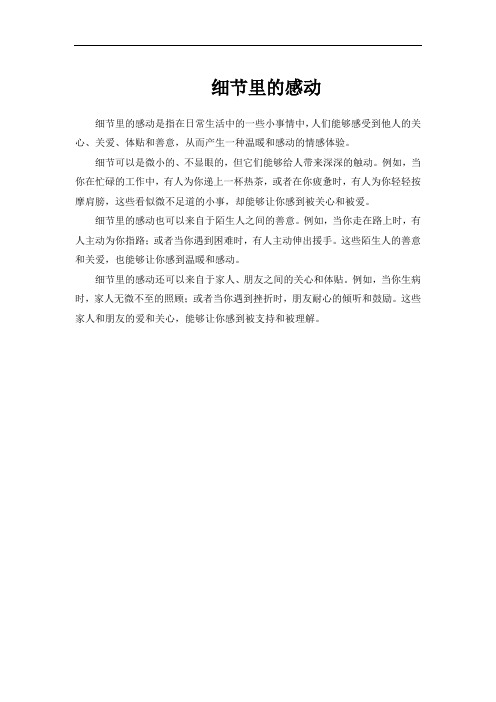 细节里的感动

细节里的感动是指在日常生活中的一些小事情中，人们能够感受到他人的关心、关爱、体贴和善意，从而产生一种温暖和感动的情感体验。

细节可以是微小的、不显眼的，但它们能够给人带来深深的触动。例如，当你在忙碌的工作中，有人为你递上一杯热茶，或者在你疲惫时，有人为你轻轻按摩肩膀，这些看似微不足道的小事，却能够让你感到被关心和被爱。

细节里的感动也可以来自于陌生人之间的善意。例如，当你走在路上时，有人主动为你指路；或者当你遇到困难时，有人主动伸出援手。这些陌生人的善意和关爱，也能够让你感到温暖和感动。

细节里的感动还可以来自于家人、朋友之间的关心和体贴。例如，当你生病时，家人无微不至的照顾；或者当你遇到挫折时，朋友耐心的倾听和鼓励。这些家人和朋友的爱和关心，能够让你感到被支持和被理解。